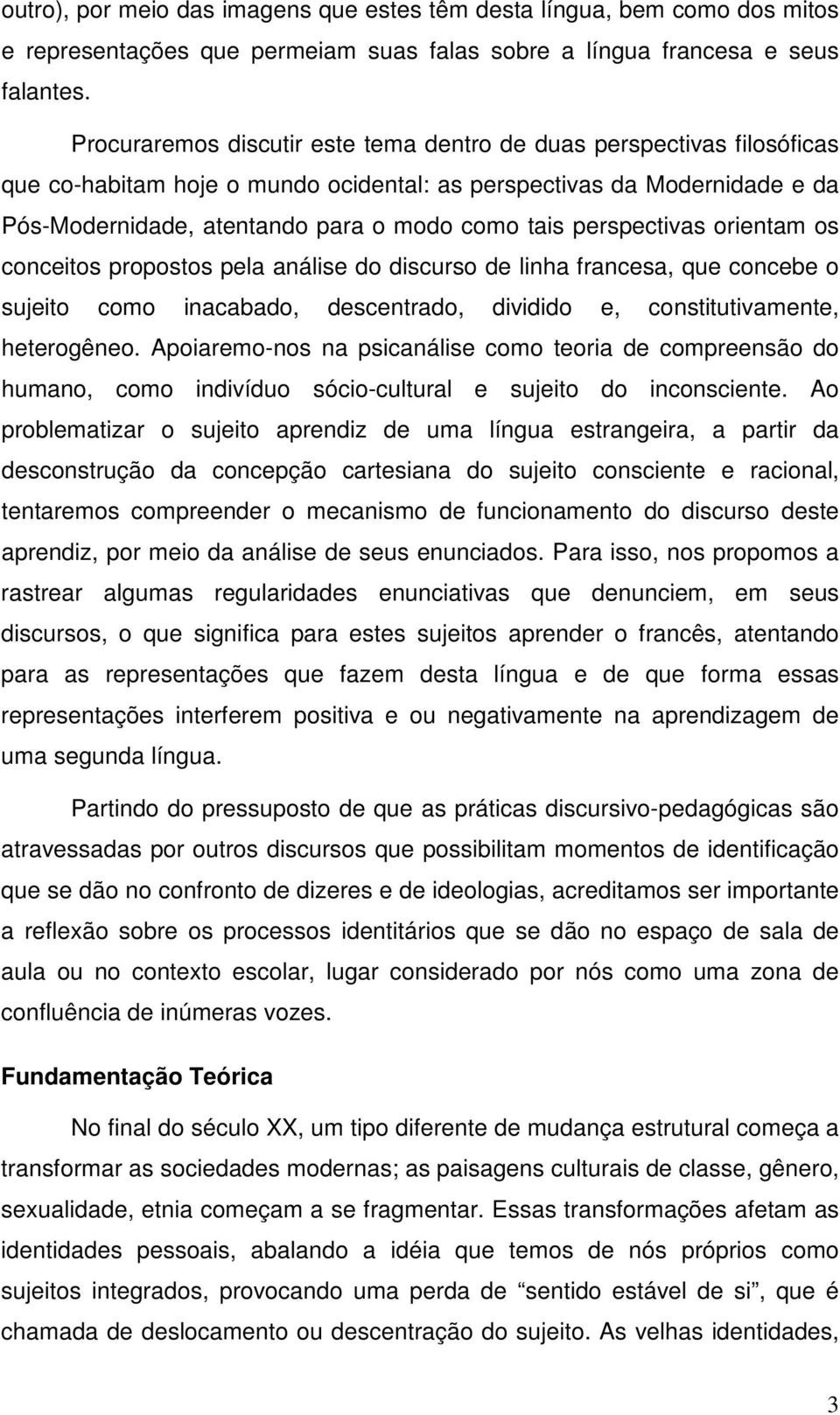 outro), por meio das imagens que estes têm desta língua, bem como dos mitos e representações que permeiam suas falas sobre a língua francesa e seus falantes.

Procuraremos discutir este tema dentro de duas perspectivas filosóficas que co-habitam hoje o mundo ocidental: as perspectivas da Modernidade e da Pós-Modernidade, atentando para o modo como tais perspectivas orientam os conceitos propostos pela análise do discurso de linha francesa, que concebe o sujeito como inacabado, descentrado, dividido e, constitutivamente, heterogêneo. Apoiaremo-nos na psicanálise como teoria de compreensão do humano, como indivíduo sócio-cultural e sujeito do inconsciente. Ao problematizar o sujeito aprendiz de uma língua estrangeira, a partir da desconstrução da concepção cartesiana do sujeito consciente e racional, tentaremos compreender o mecanismo de funcionamento do discurso deste aprendiz, por meio da análise de seus enunciados. Para isso, nos propomos a rastrear algumas regularidades enunciativas que denunciem, em seus discursos, o que significa para estes sujeitos aprender o francês, atentando para as representações que fazem desta língua e de que forma essas representações interferem positiva e ou negativamente na aprendizagem de uma segunda língua.

Partindo do pressuposto de que as práticas discursivo-pedagógicas são atravessadas por outros discursos que possibilitam momentos de identificação que se dão no confronto de dizeres e de ideologias, acreditamos ser importante a reflexão sobre os processos identitários que se dão no espaço de sala de aula ou no contexto escolar, lugar considerado por nós como uma zona de confluência de inúmeras vozes.

Fundamentação Teórica

No final do século XX, um tipo diferente de mudança estrutural começa a transformar as sociedades modernas; as paisagens culturais de classe, gênero, sexualidade, etnia começam a se fragmentar. Essas transformações afetam as identidades pessoais, abalando a idéia que temos de nós próprios como sujeitos integrados, provocando uma perda de “sentido estável de si”, que é chamada de deslocamento ou descentração do sujeito. As velhas identidades,

3